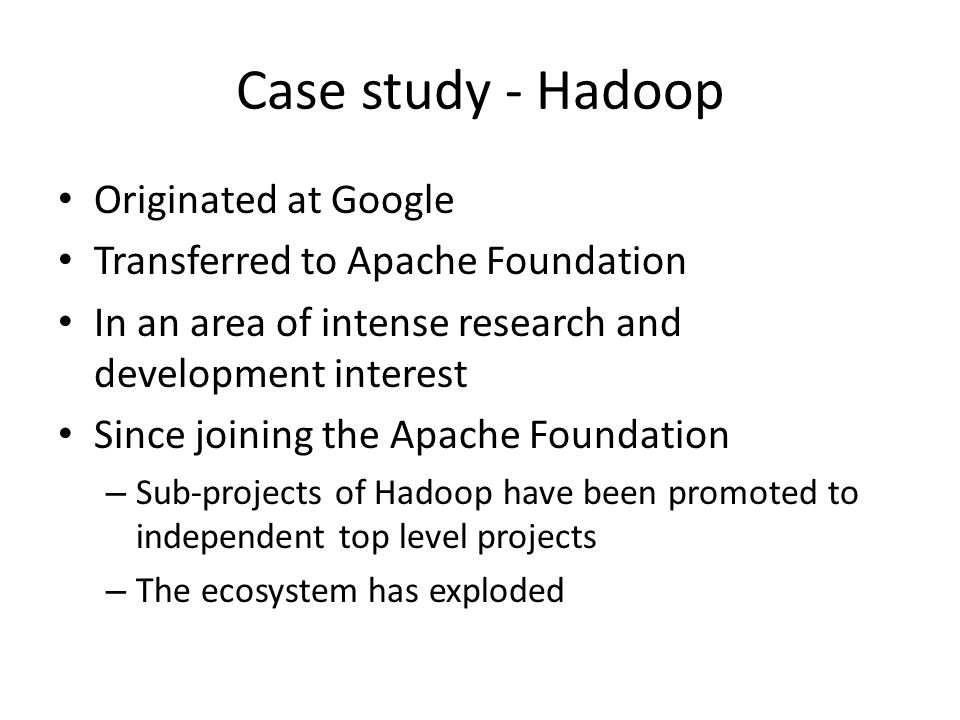 Case study - Hadoop

• Originated at Google
• Transferred to Apache Foundation
• In an area of intense research and development interest
• Since joining the Apache Foundation
– Sub-projects of Hadoop have been promoted to independent top level projects
– The ecosystem has exploded